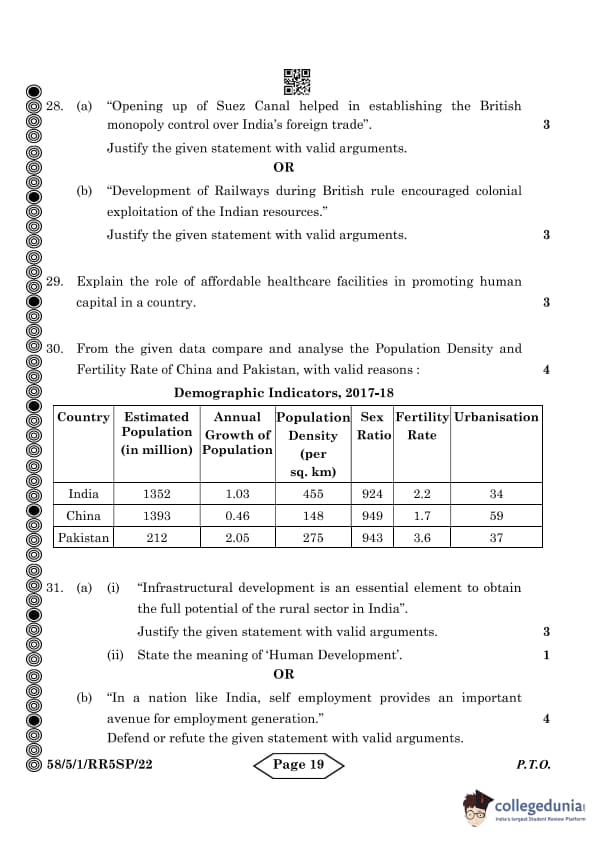 28. (a) "Opening up of Suez Canal helped in establishing the British monopoly control over India's foreign trade". 3

Justify the given statement with valid arguments.

OR

(b) "Development of Railways during British rule encouraged colonial exploitation of the Indian resources."

Justify the given statement with valid arguments. 3

29. Explain the role of affordable healthcare facilities in promoting human capital in a country. 3

30. From the given data compare and analyse the Population Density and Fertility Rate of China and Pakistan, with valid reasons : 4

Demographic Indicators, 2017-18

| Country | Estimated Population (in million) | Annual Growth of Population | Population Density (per sq. km) | Sex Ratio | Fertility Rate | Urbanisation |
|---|---|---|---|---|---|---|
| India | 1352 | 1.03 | 455 | 924 | 2.2 | 34 |
| China | 1393 | 0.46 | 148 | 949 | 1.7 | 59 |
| Pakistan | 212 | 2.05 | 275 | 943 | 3.6 | 37 |

31. (a) (i) "Infrastructural development is an essential element to obtain the full potential of the rural sector in India".

Justify the given statement with valid arguments. 3

(ii) State the meaning of 'Human Development'. 1

OR

(b) "In a nation like India, self employment provides an important avenue for employment generation." 4

Defend or refute the given statement with valid arguments.

58/5/1/RR5SP/22 Page 19 P.T.O.

collegedunia
India's largest Student Review Platform